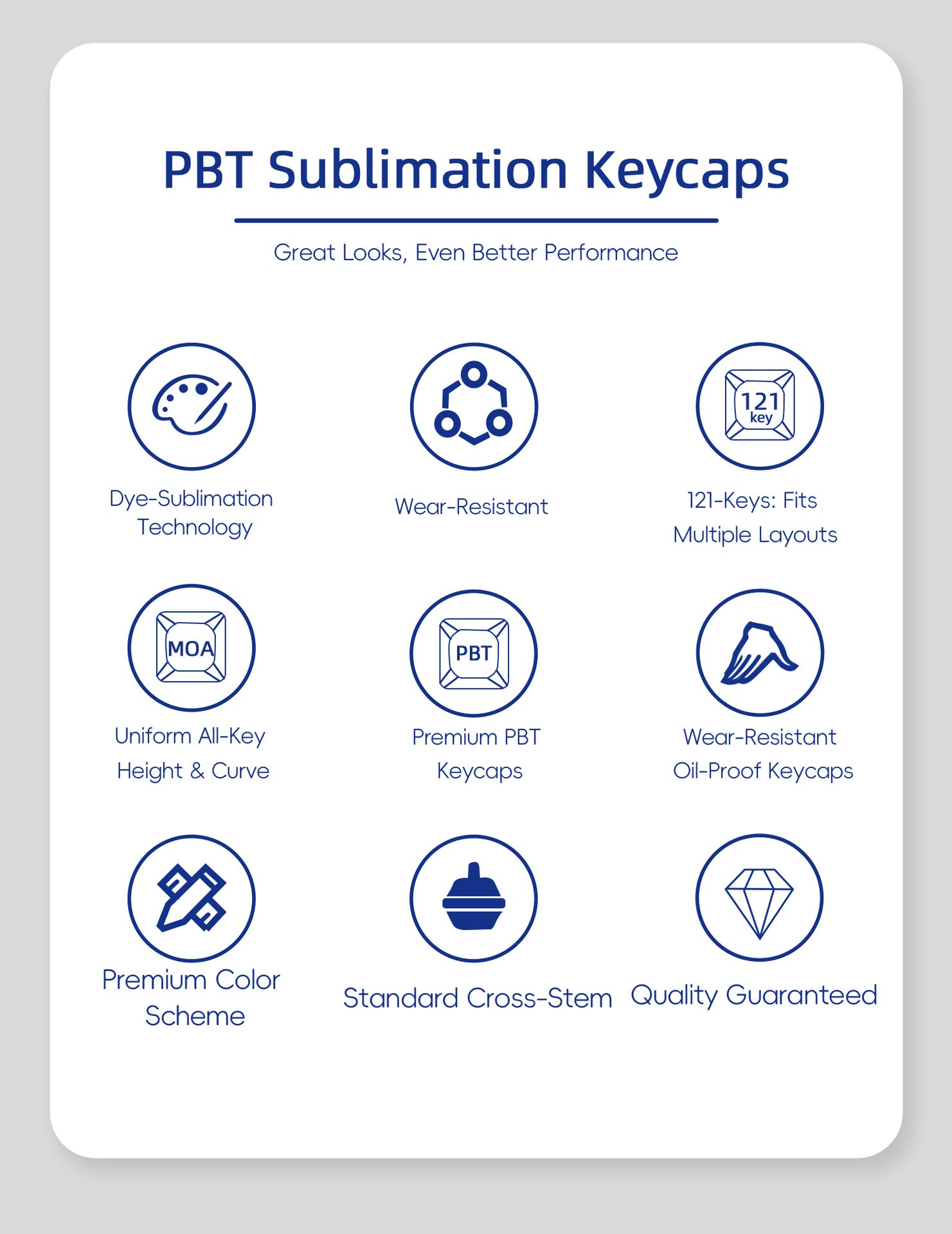 PBT Sublimation Keycaps

Great Looks, Even Better Performance

Dye-Sublimation Technology

Wear-Resistant

121 key

121-Keys: Fits Multiple Layouts

MOA

Uniform All-Key Height & Curve

PBT

Premium PBT Keycaps

Wear-Resistant Oil-Proof Keycaps

Premium Color Scheme

Standard Cross-Stem

Quality Guaranteed